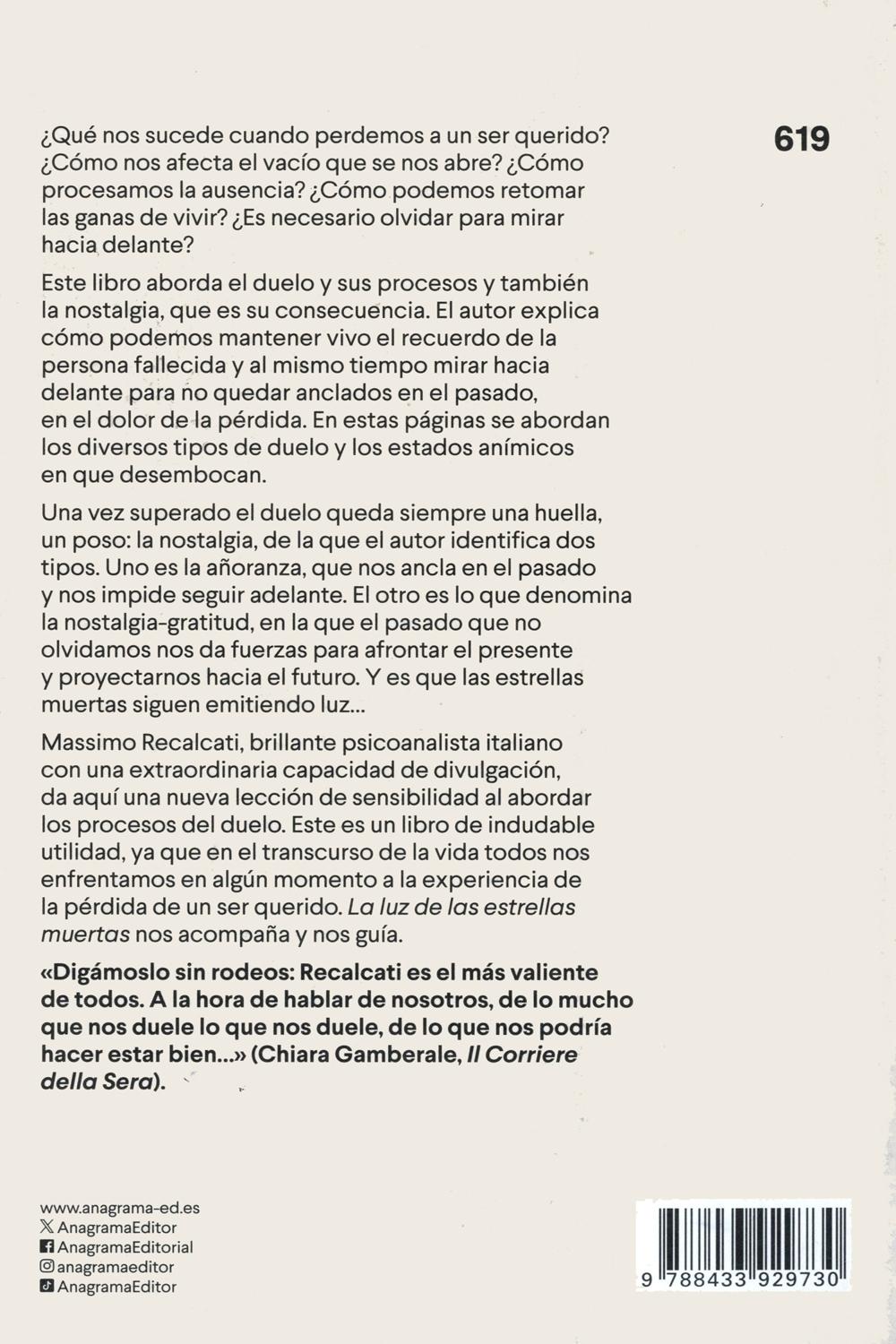 619

¿Qué nos sucede cuando perdemos a un ser querido? ¿Cómo nos afecta el vacío que se nos abre? ¿Cómo procesamos la ausencia? ¿Cómo podemos retomar las ganas de vivir? ¿Es necesario olvidar para mirar hacia delante?

Este libro aborda el duelo y sus procesos y también la nostalgia, que es su consecuencia. El autor explica cómo podemos mantener vivo el recuerdo de la persona fallecida y al mismo tiempo mirar hacia delante para no quedar anclados en el pasado, en el dolor de la pérdida. En estas páginas se abordan los diversos tipos de duelo y los estados anímicos en que desembocan.

Una vez superado el duelo queda siempre una huella, un poso: la nostalgia, de la que el autor identifica dos tipos. Uno es la añoranza, que nos ancla en el pasado y nos impide seguir adelante. El otro es lo que denomina la nostalgia-gratitud, en la que el pasado que no olvidamos nos da fuerzas para afrontar el presente y proyectarnos hacia el futuro. Y es que las estrellas muertas siguen emitiendo luz...

Massimo Recalcati, brillante psicoanalista italiano con una extraordinaria capacidad de divulgación, da aquí una nueva lección de sensibilidad al abordar los procesos del duelo. Este es un libro de indudable utilidad, ya que en el transcurso de la vida todos nos enfrentamos en algún momento a la experiencia de la pérdida de un ser querido. La luz de las estrellas muertas nos acompaña y nos guía.

«Digámoslo sin rodeos: Recalcati es el más valiente de todos. A la hora de hablar de nosotros, de lo mucho que nos duele lo que nos duele, de lo que nos podría hacer estar bien...» (Chiara Gamberale, Il Corriere della Sera).

www.anagrama-ed.es
AnagramaEditor
AnagramaEditorial
anagramaeditor
AnagramaEditor

9 788433 929730